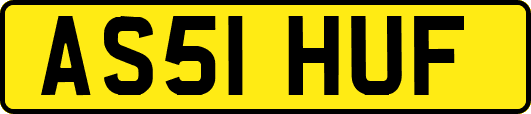 AS51 HUF